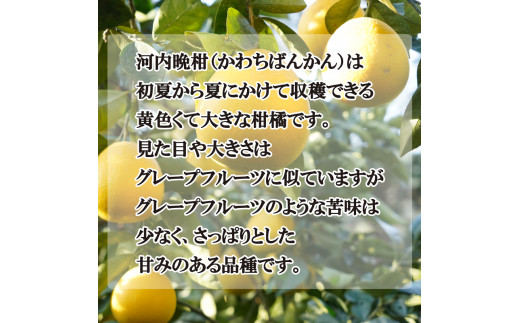 河内晩柑（かわちばんかん）は
初夏から夏にかけて収穫できる
黄色くて大きな柑橘です。
見た目や大きさは
グレープフルーツに似ていますが
グレープフルーツのような苦味は
少なく、さっぱりとした
甘みのある品種です。